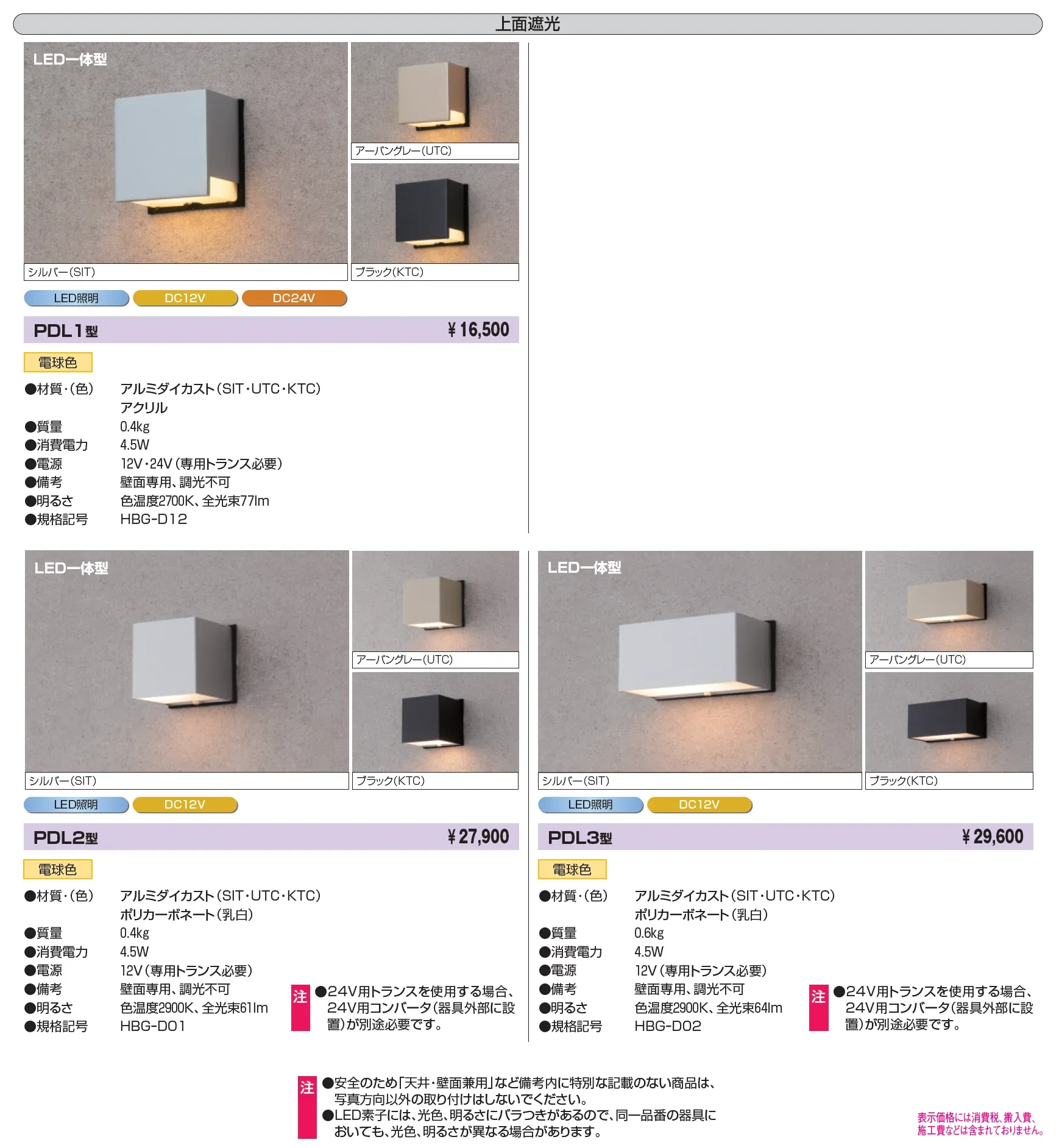 上面遮光

LED一体型

シルバー(SIT)

アーバングレー(UTC)

ブラック(KTC)

LED照明 DC12V DC24V

PDL1型 ¥16,500

電球色

●材質・(色) アルミダイカスト(SIT・UTC・KTC)
アクリル
●質量 0.4kg
●消費電力 4.5W
●電源 12V・24V(専用トランス必要)
●備考 壁面専用、調光不可
●明るさ 色温度2700K、全光束77lm
●規格記号 HBG-D12

LED一体型

シルバー(SIT)

アーバングレー(UTC)

ブラック(KTC)

LED照明 DC12V

PDL2型 ¥27,900

電球色

●材質・(色) アルミダイカスト(SIT・UTC・KTC)
ポリカーボネート(乳白)
●質量 0.4kg
●消費電力 4.5W
●電源 12V(専用トランス必要)
●備考 壁面専用、調光不可
●明るさ 色温度2900K、全光束61lm
●規格記号 HBG-D01

注 ●24V用トランスを使用する場合、24V用コンバータ(器具外部に設置)が別途必要です。

LED一体型

シルバー(SIT)

アーバングレー(UTC)

ブラック(KTC)

LED照明 DC12V

PDL3型 ¥29,600

電球色

●材質・(色) アルミダイカスト(SIT・UTC・KTC)
ポリカーボネート(乳白)
●質量 0.6kg
●消費電力 4.5W
●電源 12V(専用トランス必要)
●備考 壁面専用、調光不可
●明るさ 色温度2900K、全光束64lm
●規格記号 HBG-D02

注 ●24V用トランスを使用する場合、24V用コンバータ(器具外部に設置)が別途必要です。

注 ●安全のため「天井・壁面兼用」など備考内に特別な記載のない商品は、写真方向以外の取り付けはしないでください。
●LED素子には、光色、明るさにバラつきがあるので、同一品番の器具においても、光色、明るさが異なる場合があります。

表示価格には消費税、搬入費、施工費などは含まれておりません。